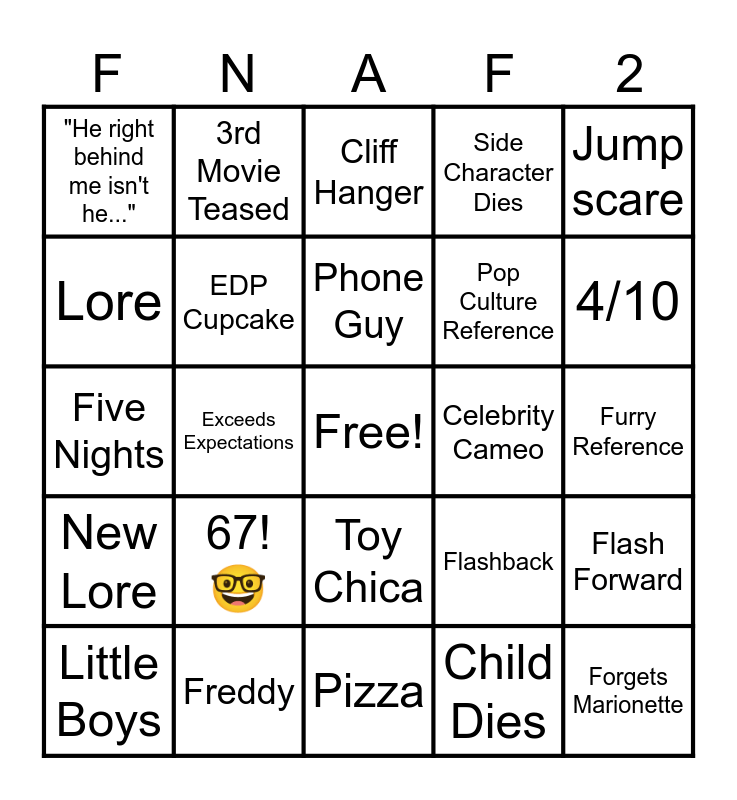 | F | N | A | F | 2 |
|---|---|---|---|---|
| "He right behind me isn't he..." | 3rd Movie Teased | Cliff Hanger | Side Character Dies | Jump scare |
| Lore | EDP Cupcake | Phone Guy | Pop Culture Reference | 4/10 |
| Five Nights | Exceeds Expectations | Free! | Celebrity Cameo | Furry Reference |
| New Lore | 67! 🤓 | Toy Chica | Flashback | Flash Forward |
| Little Boys | Freddy | Pizza | Child Dies | Forgets Marionette |